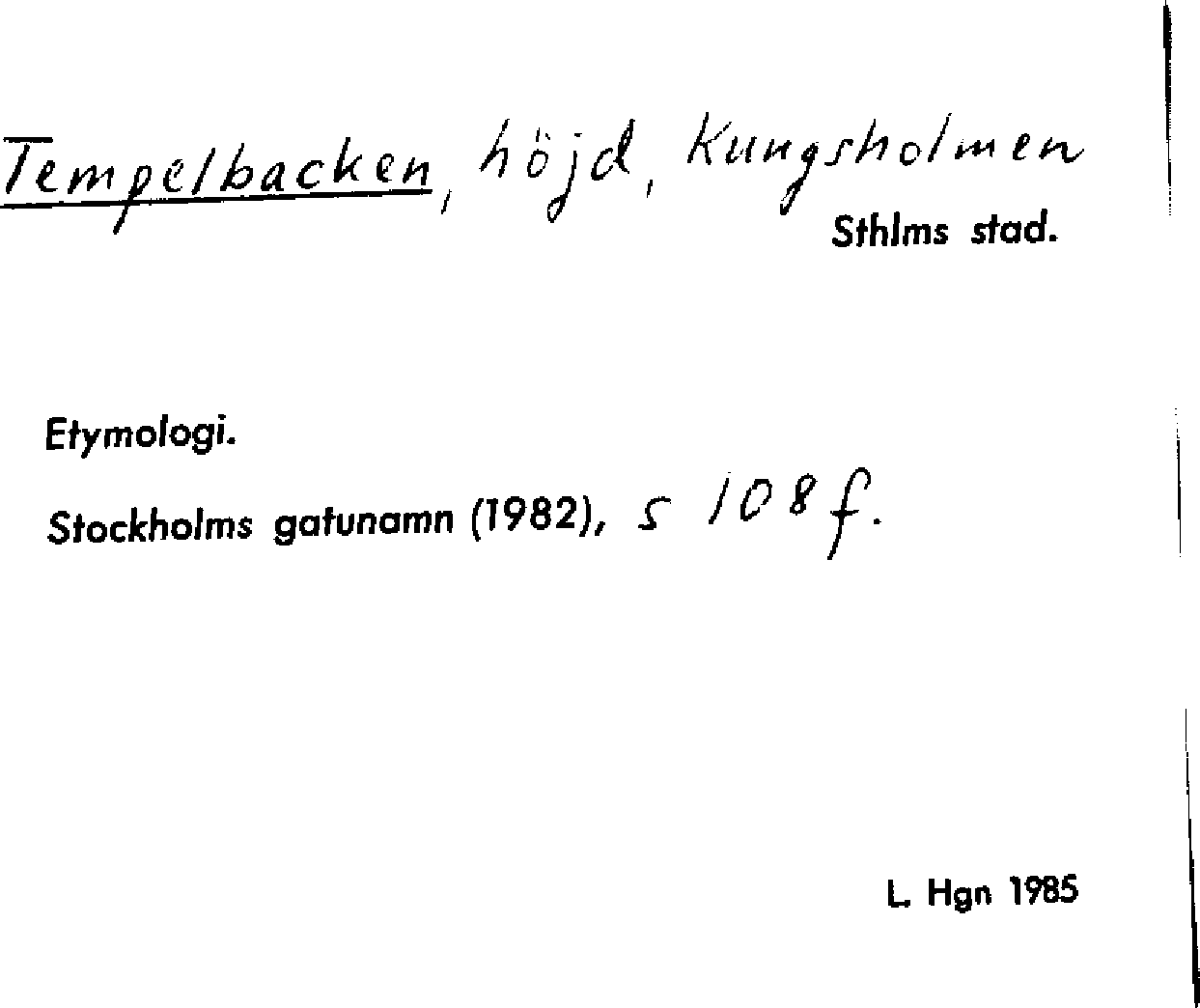 Tempelbacken, höjd, Kungsholmen
Sthlms stad.

Etymologi.

Stockholms gatunamn (1982), s 108 f.

L. Hgn 1985